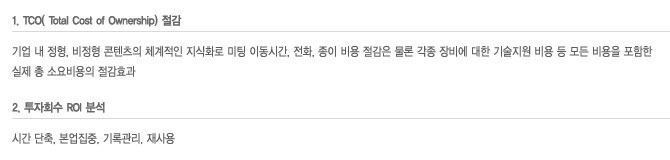 1. TCO( Total Cost of Ownership) 절감

기업 내 정형, 비정형 콘텐츠의 체계적인 지식화로 미팅 이동시간, 전화, 종이 비용 절감은 물론 각종 장비에 대한 기술지원 비용 등 모든 비용을 포함한 실제 총 소요비용의 절감효과

2. 투자회수 ROI 분석

시간 단축, 본업집중, 기록관리, 재사용